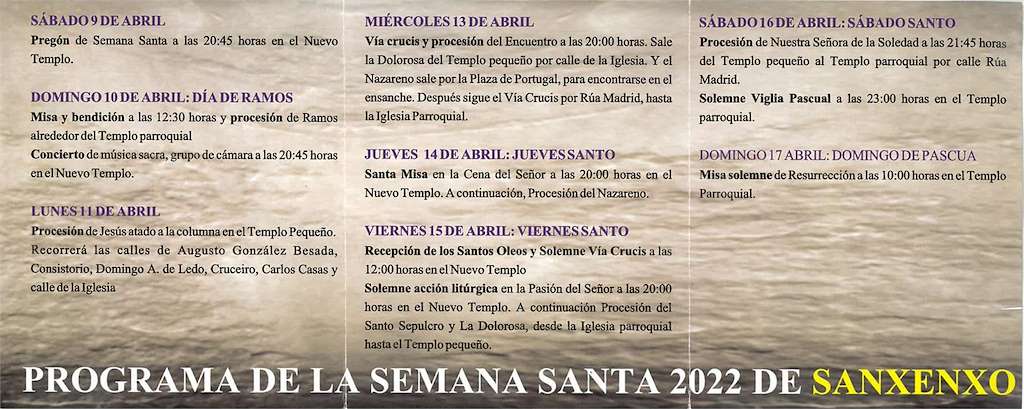 SÁBADO 9 DE ABRIL
Pregón de Semana Santa a las 20:45 horas en el Nuevo Templo.

DOMINGO 10 DE ABRIL: DÍA DE RAMOS
Misa y bendición a las 12:30 horas y procesión de Ramos alrededor del Templo parroquial
Concierto de música sacra, grupo de cámara a las 20:45 horas en el Nuevo Templo.

LUNES 11 DE ABRIL
Procesión de Jesús atado a la columna en el Templo Pequeño. Recorrerá las calles de Augusto González Besada, Consistorio, Domingo A. de Ledo, Cruceiro, Carlos Casas y calle de la Iglesia

MIÉRCOLES 13 DE ABRIL
Vía crucis y procesión del Encuentro a las 20:00 horas. Sale la Dolorosa del Templo pequeño por calle de la Iglesia. Y el Nazareno sale por la Plaza de Portugal, para encontrarse en el ensanche. Después sigue el Vía Crucis por Rúa Madrid, hasta la Iglesia Parroquial.

JUEVES 14 DE ABRIL: JUEVES SANTO
Santa Misa en la Cena del Señor a las 20:00 horas en el Nuevo Templo. A continuación, Procesión del Nazareno.

VIERNES 15 DE ABRIL: VIERNES SANTO
Recepción de los Santos Oleos y Solemne Vía Crucis a las 12:00 horas en el Nuevo Templo
Solemne acción litúrgica en la Pasión del Señor a las 20:00 horas en el Nuevo Templo. A continuación Procesión del Santo Sepulcro y La Dolorosa, desde la Iglesia parroquial hasta el Templo pequeño.

SÁBADO 16 DE ABRIL: SÁBADO SANTO
Procesión de Nuestra Señora de la Soledad a las 21:45 horas del Templo pequeño al Templo parroquial por calle Rúa Madrid.
Solemne Viglia Pascual a las 23:00 horas en el Templo parroquial.

DOMINGO 17 ABRIL: DOMINGO DE PASCUA
Misa solemne de Resurrección a las 10:00 horas en el Templo Parroquial.

PROGRAMA DE LA SEMANA SANTA 2022 DE SANXENXO